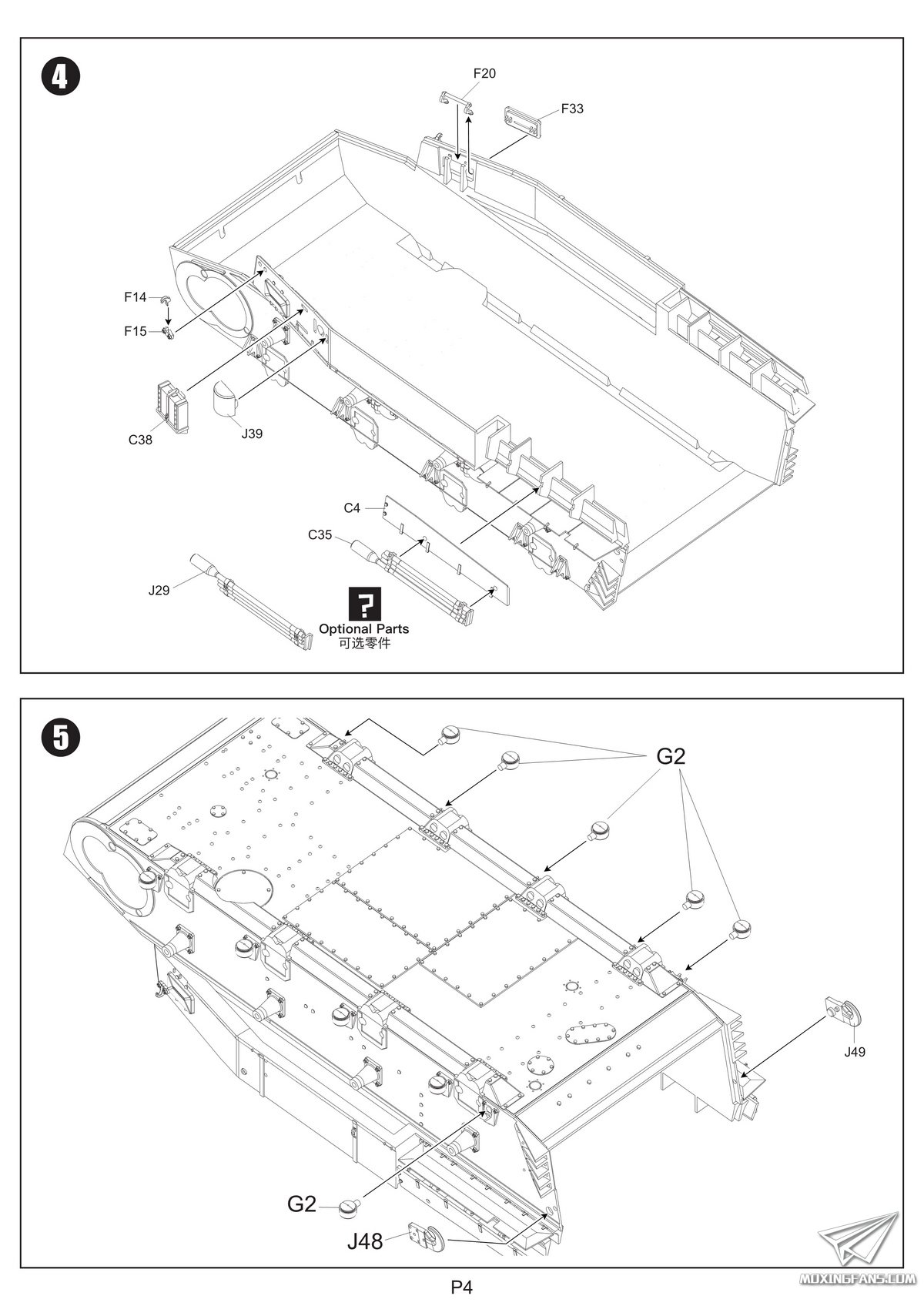 4

F20

F33

F14

F15

C38

J39

C4

C35

J29

?
Optional Parts
可选零件

5

G2

J49

G2

J48

P4

MOXINGFANS.COM